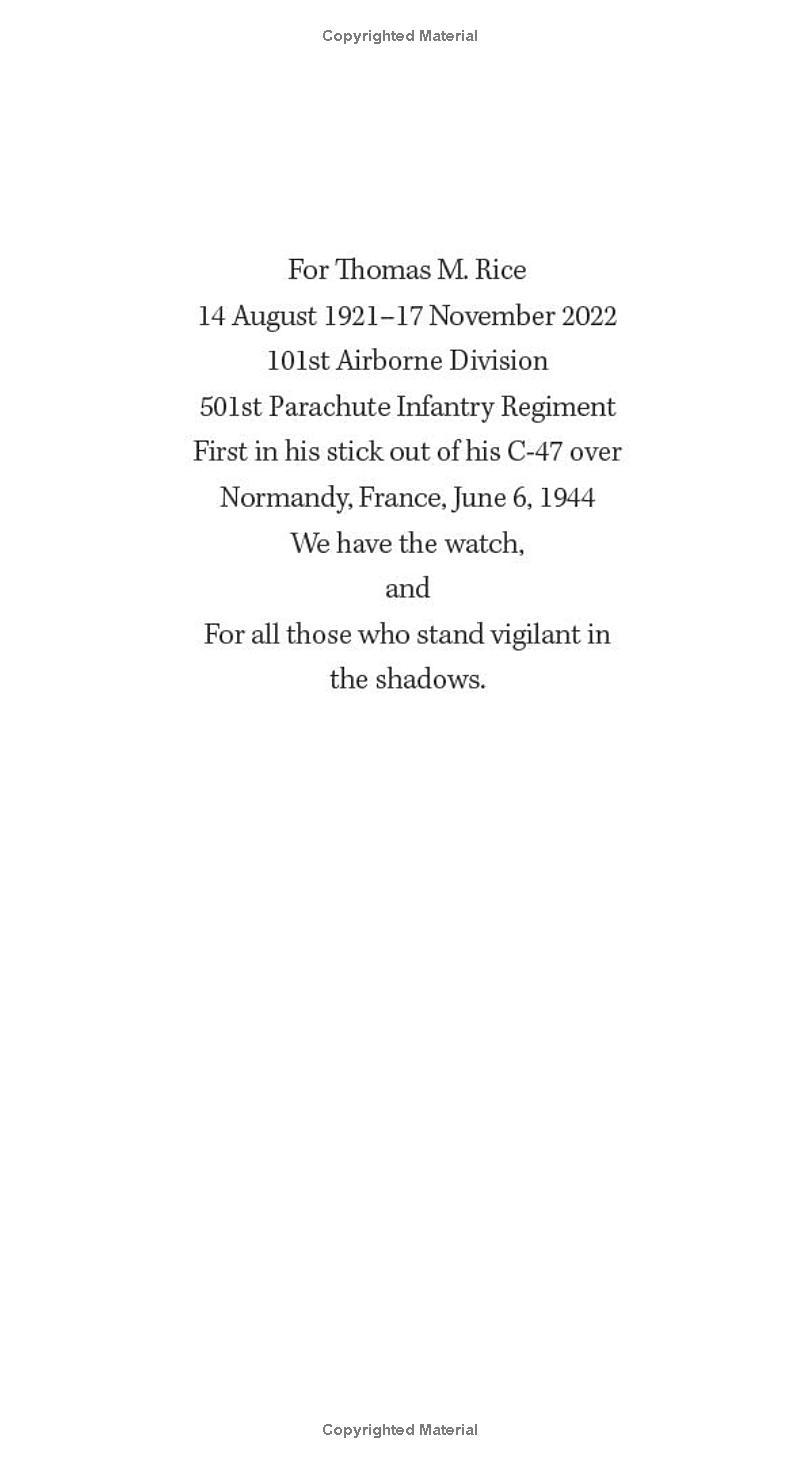 Copyrighted Material

For Thomas M. Rice
14 August 1921–17 November 2022
101st Airborne Division
501st Parachute Infantry Regiment
First in his stick out of his C-47 over
Normandy, France, June 6, 1944
We have the watch,
and
For all those who stand vigilant in the shadows.

Copyrighted Material